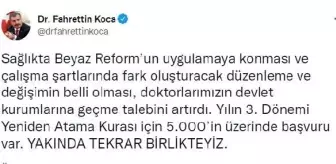 Dr. Fahrettin Koca
@drfahrettinkoca

Sağlıkta Beyaz Reform'un uygulamaya konması ve çalışma şartlarında fark oluşturacak düzenleme ve değişimin belli olması, doktorlarımızın devlet kurumlarına geçme talebini artırdı. Yılın 3. Dönemi Yeniden Atama Kurası için 5.000'in üzerinde başvuru var. YAKINDA TEKRAR BİRLİKTEYİZ.